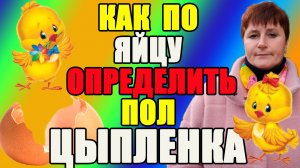 КАК ПО
ЯЙЦУ
ОПРЕДЕЛИТЬ
ПОЛ
ЦЫПЛЕНКА